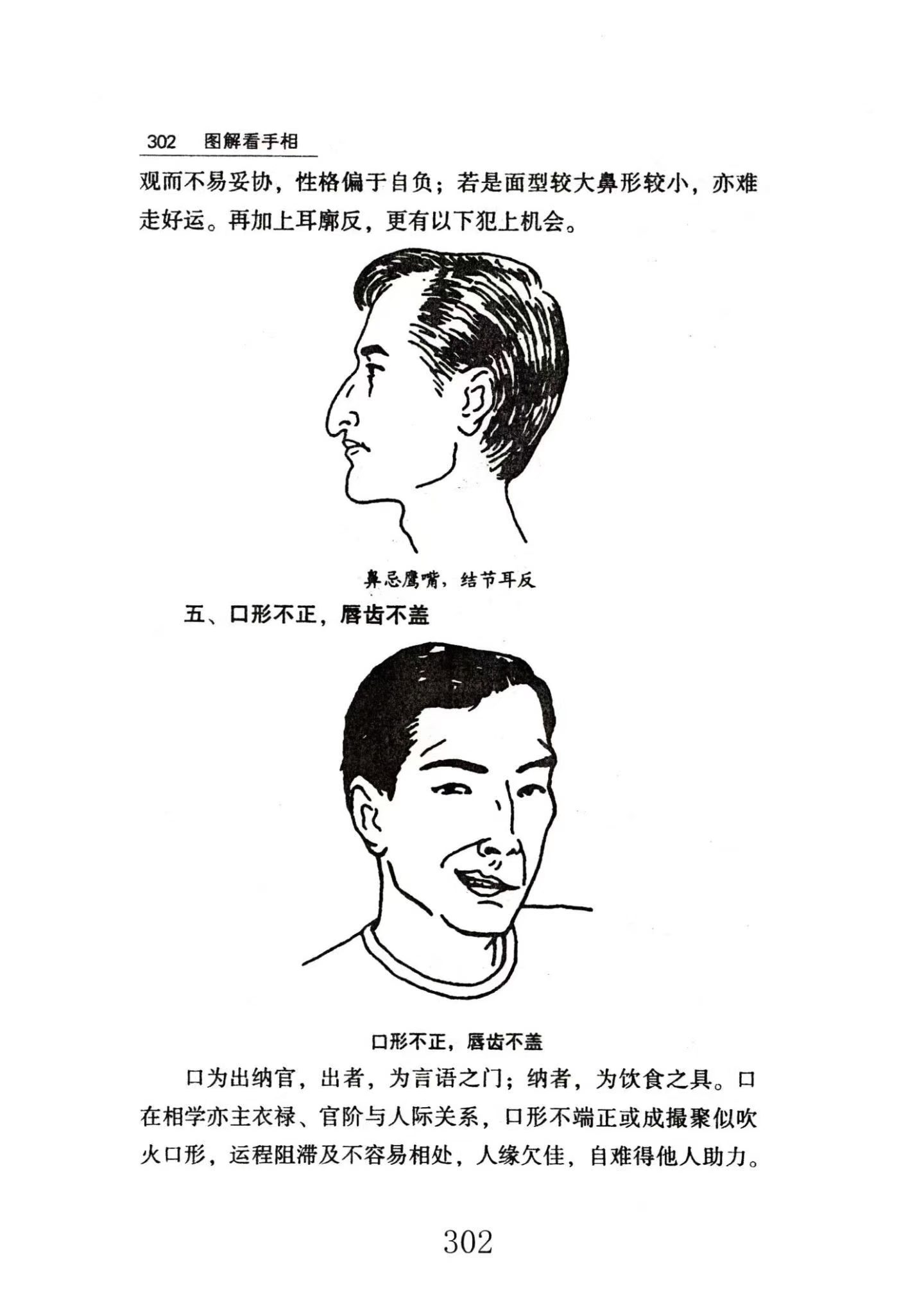 302 图解看手相

观而不易妥协，性格偏于自负；若是面型较大鼻形较小，亦难走好运。再加上耳廓反，更有以下犯上机会。

鼻忌鹰嘴，结节耳反

五、口形不正，唇齿不盖

口形不正，唇齿不盖

口为出纳官，出者，为言语之门；纳者，为饮食之具。口在相学亦主衣禄、官阶与人际关系，口形不端正或成撮聚似吹火口形，运程阻滞及不容易相处，人缘欠佳，自难得他人助力。

302